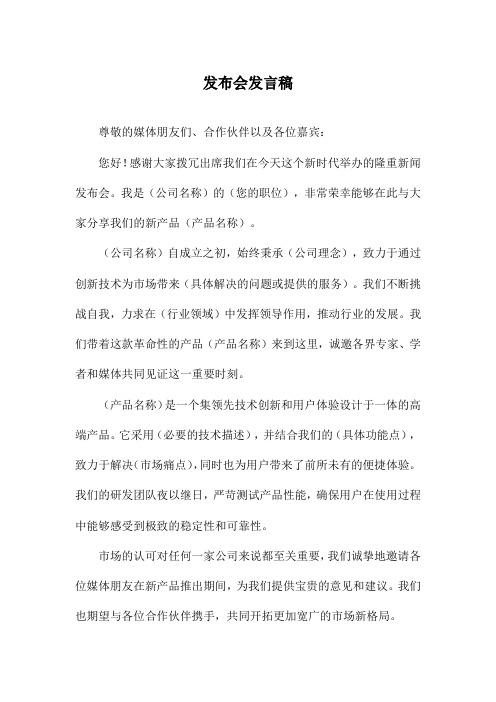 发布会发言稿

尊敬的媒体朋友们、合作伙伴以及各位嘉宾：

您好！感谢大家拨冗出席我们在今天这个新时代举办的隆重新闻发布会。我是（公司名称）的（您的职位），非常荣幸能够在此与大家分享我们的新产品（产品名称）。

（公司名称）自成立之初，始终秉承（公司理念），致力于通过创新技术为市场带来（具体解决的问题或提供的服务）。我们不断挑战自我，力求在（行业领域）中发挥领导作用，推动行业的发展。我们带着这款革命性的产品（产品名称）来到这里，诚邀各界专家、学者和媒体共同见证这一重要时刻。

（产品名称）是一个集领先技术创新和用户体验设计于一体的高端产品。它采用（必要的技术描述），并结合我们的（具体功能点），致力于解决（市场痛点），同时也为用户带来了前所未有的便捷体验。我们的研发团队夜以继日，严苛测试产品性能，确保用户在使用过程中能够感受到极致的稳定性和可靠性。

市场的认可对任何一家公司来说都至关重要，我们诚挚地邀请各位媒体朋友在新产品推出期间，为我们提供宝贵的意见和建议。我们也期望与各位合作伙伴携手，共同开拓更加宽广的市场新格局。